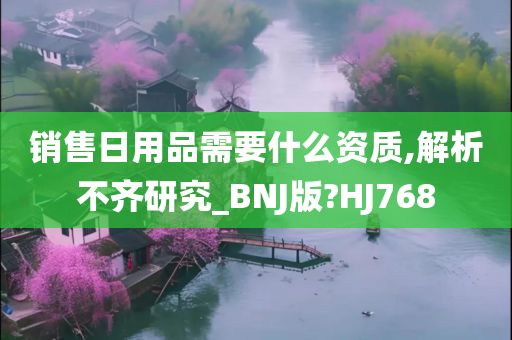 销售日用品需要什么资质,解析不齐研究_BNJ版?HJ768